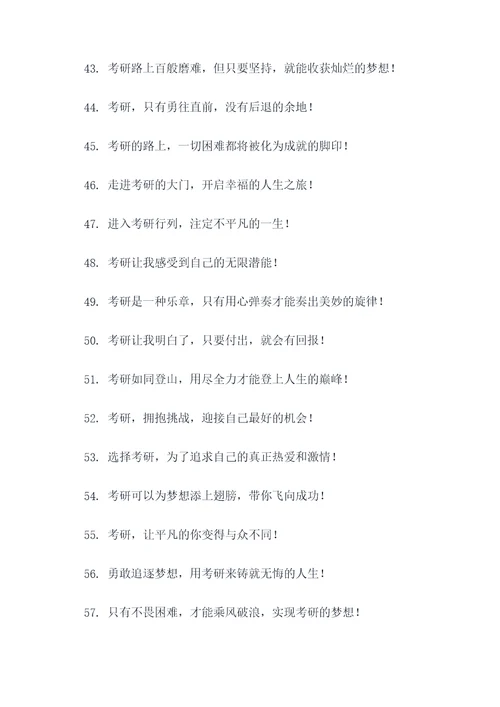 43. 考研路上百般磨难，但只要坚持，就能收获灿烂的梦想！

44. 考研，只有勇往直前，没有后退的余地！

45. 考研的路上，一切困难都将被化为成就的脚印！

46. 走进考研的大门，开启幸福的人生之旅！

47. 进入考研行列，注定不平凡的一生！

48. 考研让我感受到自己的无限潜能！

49. 考研是一种乐章，只有用心弹奏才能奏出美妙的旋律！

50. 考研让我明白了，只要付出，就会有回报！

51. 考研如同登山，用尽全力才能登上人生的巅峰！

52. 考研，拥抱挑战，迎接自己最好的机会！

53. 选择考研，为了追求自己的真正热爱和激情！

54. 考研可以为梦想添上翅膀，带你飞向成功！

55. 考研，让平凡的你变得与众不同！

56. 勇敢追逐梦想，用考研来铸就无悔的人生！

57. 只有不畏困难，才能乘风破浪，实现考研的梦想！